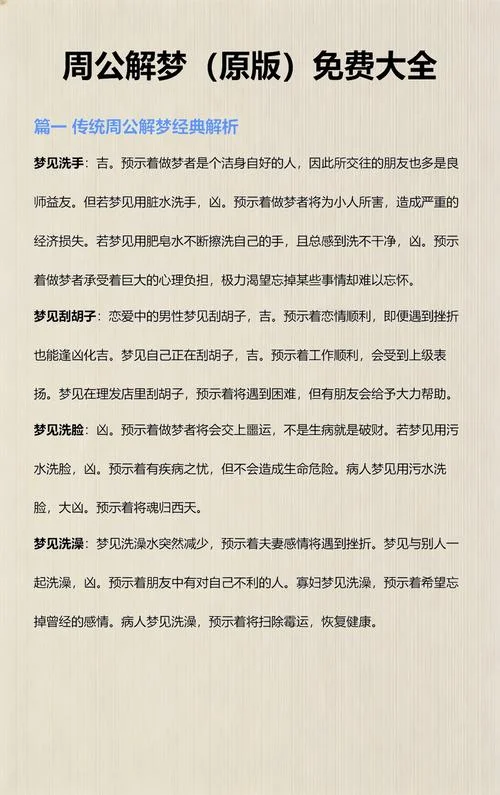 周公解梦（原版）免费大全

篇一 传统周公解梦经典解析

梦见洗手：吉。预示着做梦者是个洁身自好的人，因此所交往的朋友也多是良师益友。但若梦见用脏水洗手，凶。预示着做梦者将为小人所害，造成严重的经济损失。若梦见用肥皂水不断擦洗自己的手，且总感到洗不干净，凶。预示着做梦者承受着巨大的心理负担，极力渴望忘掉某些事情却难以忘怀。

梦见刮胡子：恋爱中的男性梦见刮胡子，吉。预示着恋情顺利，即便遇到挫折也能逢凶化吉。梦见自己正在刮胡子，吉。预示着工作顺利，会受到上级表扬。梦见在理发店里刮胡子，预示着将遇到困难，但有朋友会给予大力帮助。

梦见洗脸：凶。预示着做梦者将会交上噩运，不是生病就是破财。若梦见用污水洗脸，凶。预示着有疾病之忧，但不会造成生命危险。病人梦见用污水洗脸，大凶。预示着将魂归西天。

梦见洗澡：梦见洗澡水突然减少，预示着夫妻感情将遇到挫折。梦见与别人一起洗澡，凶。预示着朋友中有对自己不利的人。寡妇梦见洗澡，预示着希望忘掉曾经的感情。病人梦见洗澡，预示着将扫除霉运，恢复健康。